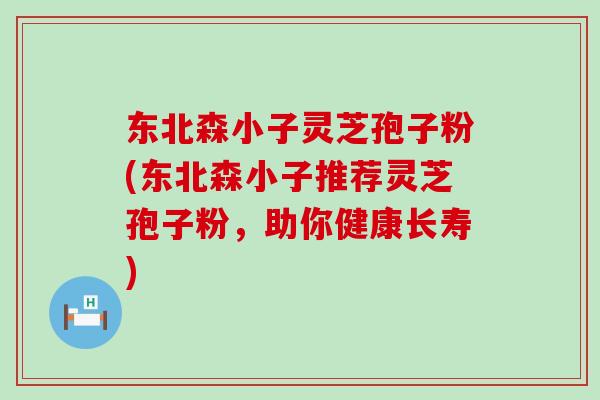 东北森小子灵芝孢子粉(东北森小子推荐灵芝孢子粉，助你健康长寿)

H